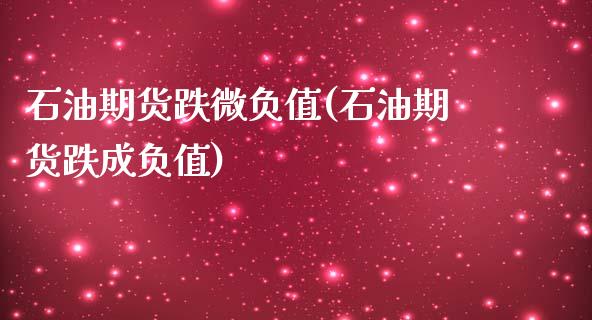 石油期货跌微负值(石油期货跌成负值)